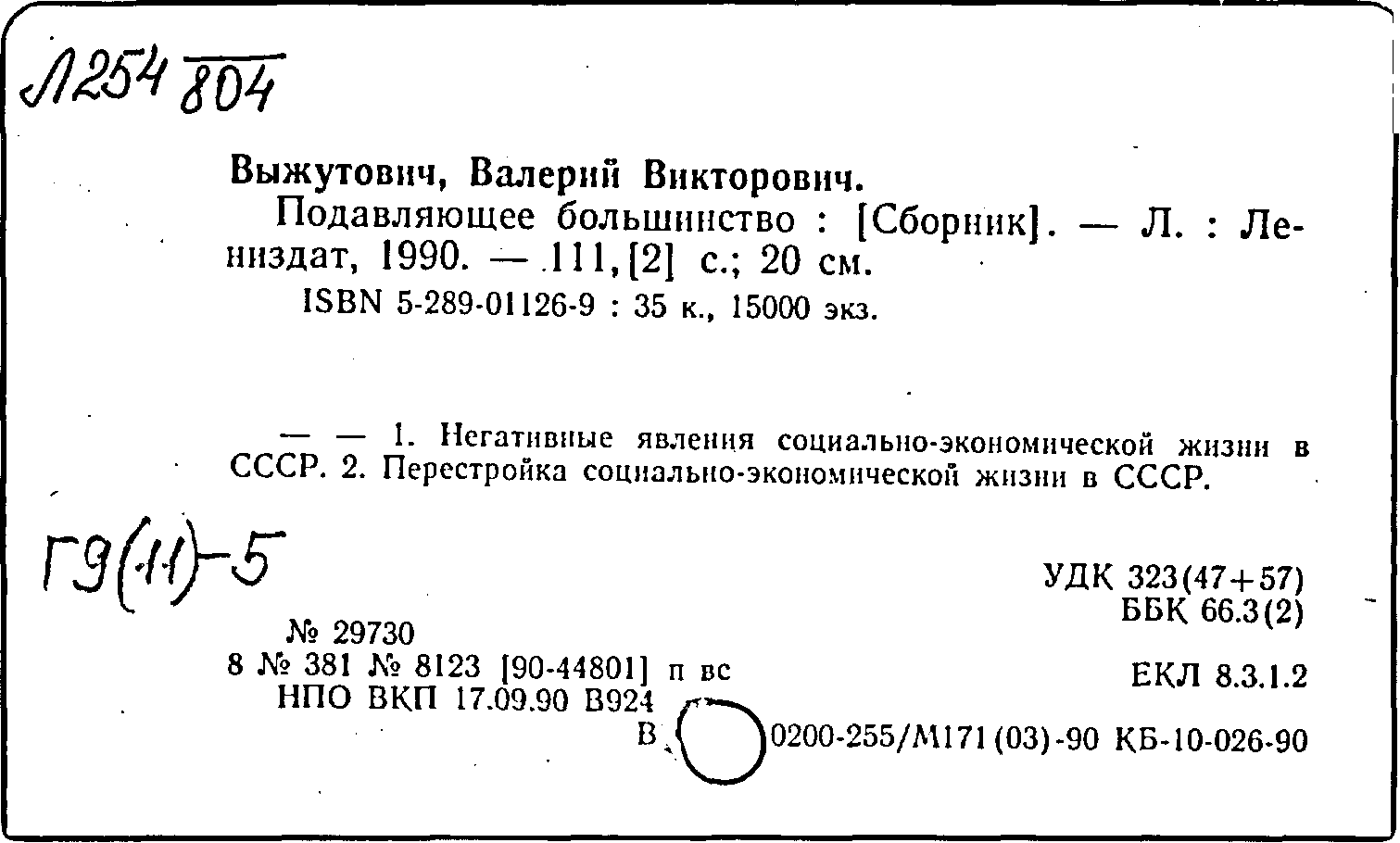 Л254 804

Выжутович, Валерий Викторович.

Подавляющее большинство : [Сборник]. — Л. : Лениздат, 1990. — 111, [2] с.; 20 см.

ISBN 5-289-01126-9 : 35 к., 15000 экз.

— — 1. Негативные явления социально-экономической жизни в СССР. 2. Перестройка социально-экономической жизни в СССР.

Г9(11)-5

УДК 323(47+57)
ББК 66.3(2)

№ 29730
8 № 381 № 8123 [90-44801] п вс
НПО ВКП 17.09.90 В924

ЕКЛ 8.3.1.2

В 0200-255/М171(03)-90 КБ-10-026-90